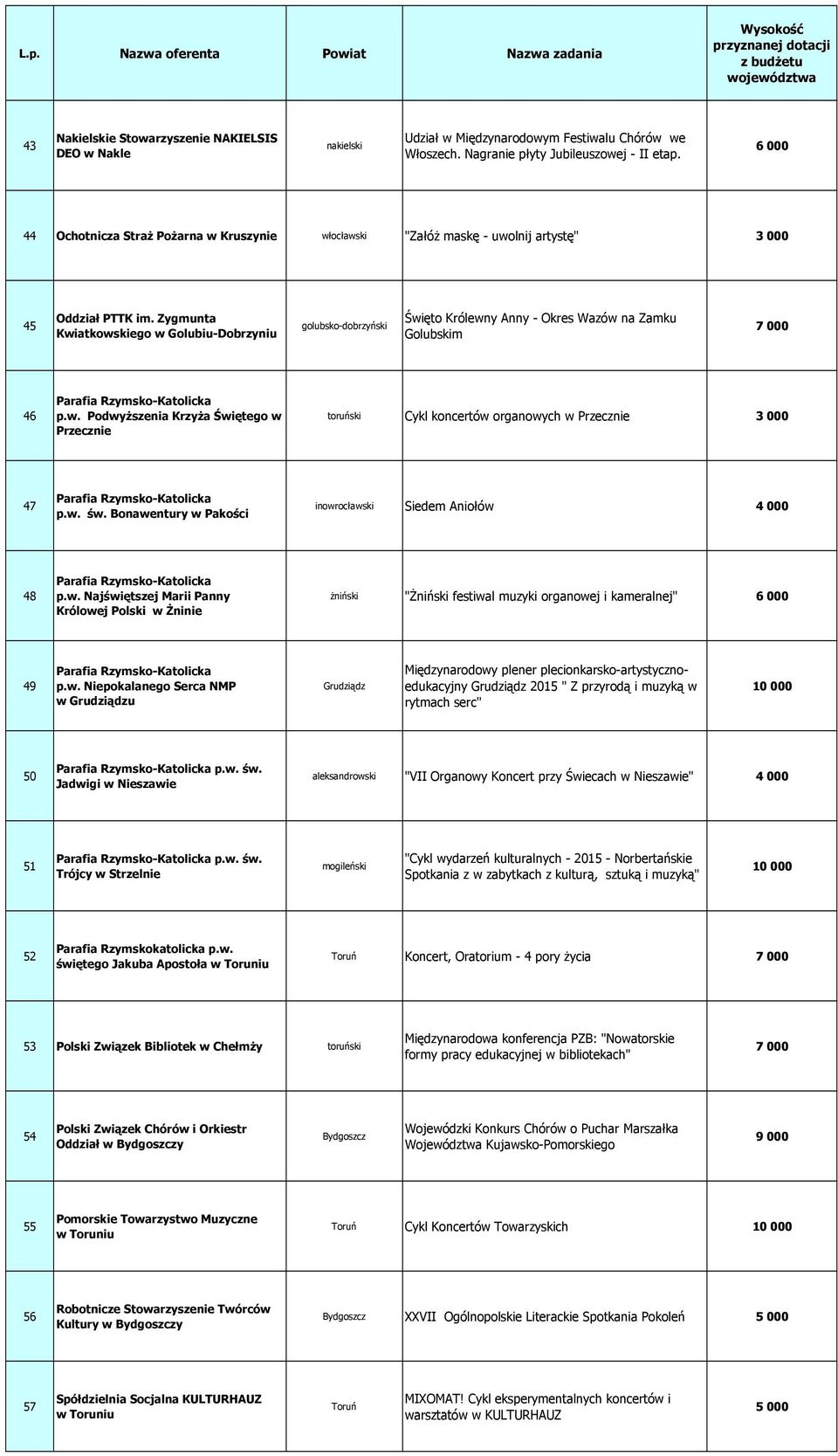 | L.p. | Nazwa oferenta | Powiat | Nazwa zadania | Wysokość przyznanej dotacji z budżetu województwa |
|---|---|---|---|---|
| 43 | Nakielskie Stowarzyszenie NAKIELSIS DEO w Nakle | nakielski | Udział w Międzynarodowym Festiwalu Chórów we Włoszech. Nagranie płyty Jubileuszowej - II etap. | 6 000 |
| 44 | Ochotnicza Straż Pożarna w Kruszynie | włocławski | "Załóż maskę - uwolnij artystę" | 3 000 |
| 45 | Oddział PTTK im. Zygmunta Kwiatkowskiego w Golubiu-Dobrzyniu | golubsko-dobrzyński | Święto Królewny Anny - Okres Wazów na Zamku Golubskim | 7 000 |
| 46 | Parafia Rzymsko-Katolicka p.w. Podwyższenia Krzyża Świętego w Przecznie | toruński | Cykl koncertów organowych w Przecznie | 3 000 |
| 47 | Parafia Rzymsko-Katolicka p.w. św. Bonawentury w Pakości | inowrocławski | Siedem Aniołów | 4 000 |
| 48 | Parafia Rzymsko-Katolicka p.w. Najświętszej Marii Panny Królowej Polski w Żninie | żniński | "Żniński festiwal muzyki organowej i kameralnej" | 6 000 |
| 49 | Parafia Rzymsko-Katolicka p.w. Niepokalanego Serca NMP w Grudziądzu | Grudziądz | Międzynarodowy plener plecionkarsko-artystyczno-edukacyjny Grudziądz 2015 " Z przyrodą i muzyką w rytmach serc" | 10 000 |
| 50 | Parafia Rzymsko-Katolicka p.w. św. Jadwigi w Nieszawie | aleksandrowski | "VII Organowy Koncert przy Świecach w Nieszawie" | 4 000 |
| 51 | Parafia Rzymsko-Katolicka p.w. św. Trójcy w Strzelnie | mogileński | "Cykl wydarzeń kulturalnych - 2015 - Norbertańskie Spotkania z w zabytkach z kulturą, sztuką i muzyką" | 10 000 |
| 52 | Parafia Rzymskokatolicka p.w. świętego Jakuba Apostoła w Toruniu | Toruń | Koncert, Oratorium - 4 pory życia | 7 000 |
| 53 | Polski Związek Bibliotek w Chełmży | toruński | Międzynarodowa konferencja PZB: "Nowatorskie formy pracy edukacyjnej w bibliotekach" | 7 000 |
| 54 | Polski Związek Chórów i Orkiestr Oddział w Bydgoszczy | Bydgoszcz | Wojewódzki Konkurs Chórów o Puchar Marszałka Województwa Kujawsko-Pomorskiego | 9 000 |
| 55 | Pomorskie Towarzystwo Muzyczne w Toruniu | Toruń | Cykl Koncertów Towarzyskich | 10 000 |
| 56 | Robotnicze Stowarzyszenie Twórców Kultury w Bydgoszczy | Bydgoszcz | XXVII Ogólnopolskie Literackie Spotkania Pokoleń | 5 000 |
| 57 | Spółdzielnia Socjalna KULTURHAUZ w Toruniu | Toruń | MIXOMAT! Cykl eksperymentalnych koncertów i warsztatów w KULTURHAUZ | 5 000 |